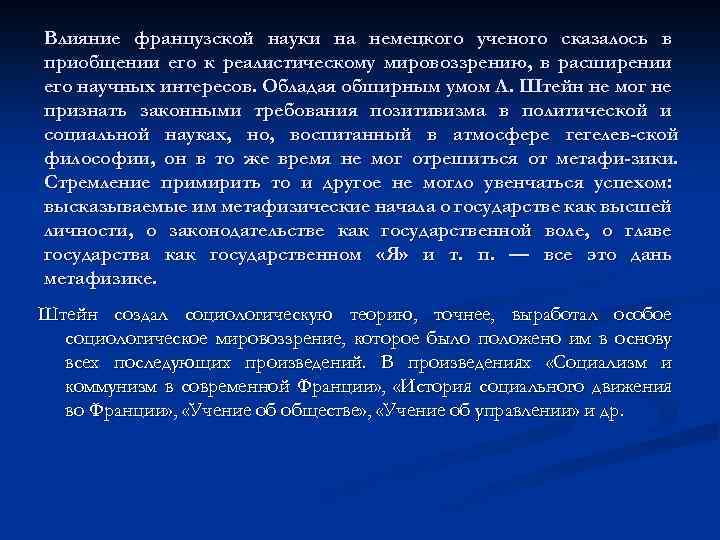 Влияние французской науки на немецкого ученого сказалось в приобщении его к реалистическому мировоззрению, в расширении его научных интересов. Обладая обширным умом Л. Штейн не мог не признать законными требования позитивизма в политической и социальной науках, но, воспитанный в атмосфере гегелев-ской философии, он в то же время не мог отрешиться от метафи-зики. Стремление примирить то и другое не могло увенчаться успехом: высказываемые им метафизические начала о государстве как высшей личности, о законодательстве как государственной воле, о главе государства как государственном «Я» и т. п. — все это дань метафизике.

Штейн создал социологическую теорию, точнее, выработал особое социологическое мировоззрение, которое было положено им в основу всех последующих произведений. В произведениях «Социализм и коммунизм в современной Франции», «История социального движения во Франции», «Учение об обществе», «Учение об управлении» и др.